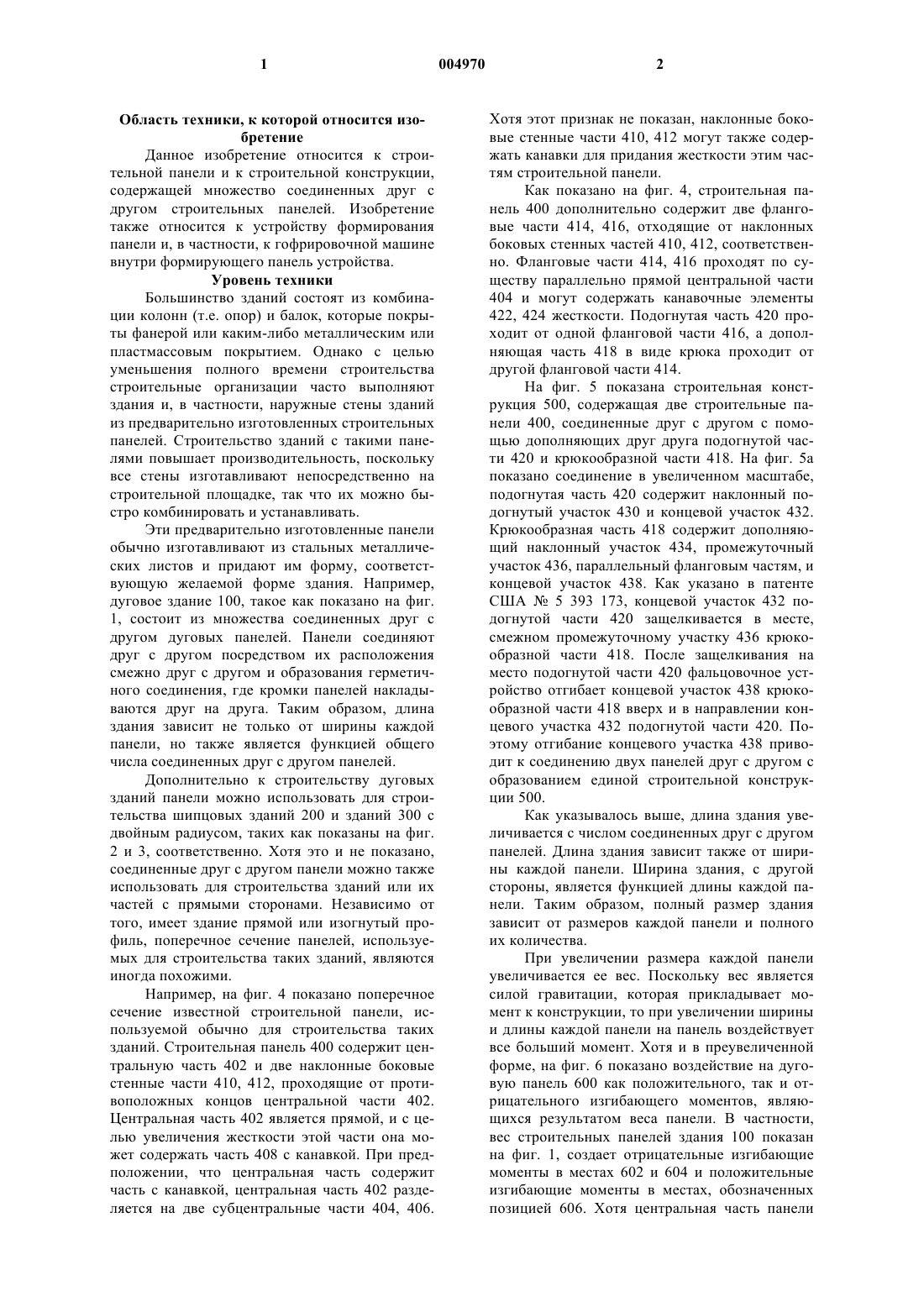 1 004970 2

Область техники, к которой относится изобретение

Данное изобретение относится к строительной панели и к строительной конструкции, содержащей множество соединенных друг с другом строительных панелей. Изобретение также относится к устройству формирования панели и, в частности, к гофрировочной машине внутри формирующего панель устройства.

Уровень техники

Большинство зданий состоят из комбинации колонн (т.е. опор) и балок, которые покрыты фанерой или каким-либо металлическим или пластмассовым покрытием. Однако с целью уменьшения полного времени строительства строительные организации часто выполняют здания и, в частности, наружные стены зданий из предварительно изготовленных строительных панелей. Строительство зданий с такими панелями повышает производительность, поскольку все стены изготавливают непосредственно на строительной площадке, так что их можно быстро комбинировать и устанавливать.

Эти предварительно изготовленные панели обычно изготавливают из стальных металлических листов и придают им форму, соответствующую желаемой форме здания. Например, дуговое здание 100, такое как показано на фиг. 1, состоит из множества соединенных друг с другом дуговых панелей. Панели соединяют друг с другом посредством их расположения смежно друг с другом и образования герметичного соединения, где кромки панелей накладываются друг на друга. Таким образом, длина здания зависит не только от ширины каждой панели, но также является функцией общего числа соединенных друг с другом панелей.

Дополнительно к строительству дуговых зданий панели можно использовать для строительства шипцовых зданий 200 и зданий 300 с двойным радиусом, таких как показаны на фиг. 2 и 3, соответственно. Хотя это и не показано, соединенные друг с другом панели можно также использовать для строительства зданий или их частей с прямыми сторонами. Независимо от того, имеет здание прямой или изогнутый профиль, поперечное сечение панелей, используемых для строительства таких зданий, являются иногда похожими.

Например, на фиг. 4 показано поперечное сечение известной строительной панели, используемой обычно для строительства таких зданий. Строительная панель 400 содержит центральную часть 402 и две наклонные боковые стенные части 410, 412, проходящие от противоположных концов центральной части 402. Центральная часть 402 является прямой, и с целью увеличения жесткости этой части она может содержать часть 408 с канавкой. При предположении, что центральная часть содержит часть с канавкой, центральная часть 402 разделяется на две субцентральные части 404, 406. Хотя этот признак не показан, наклонные боковые стенные части 410, 412 могут также содержать канавки для придания жесткости этим частям строительной панели.

Как показано на фиг. 4, строительная панель 400 дополнительно содержит две фланговые части 414, 416, отходящие от наклонных боковых стенных частей 410, 412, соответственно. Фланговые части 414, 416 проходят по существу параллельно прямой центральной части 404 и могут содержать канавочные элементы 422, 424 жесткости. Подогнутая часть 420 проходит от одной фланговой части 416, а дополняющая часть 418 в виде крюка проходит от другой фланговой части 414.

На фиг. 5 показана строительная конструкция 500, содержащая две строительные панели 400, соединенные друг с другом с помощью дополняющих друг друга подогнутой части 420 и крюкообразной части 418. На фиг. 5а показано соединение в увеличенном масштабе, подогнутая часть 420 содержит наклонный подогнутый участок 430 и концевой участок 432. Крюкообразная часть 418 содержит дополняющий наклонный участок 434, промежуточный участок 436, параллельный фланговым частям, и концевой участок 438. Как указано в патенте США № 5 393 173, концевой участок 432 подогнутой части 420 защелкивается в месте, смежном промежуточному участку 436 крюкообразной части 418. После защелкивания на место подогнутой части 420 фальцовочное устройство отгибает концевой участок 438 крюкообразной части 418 вверх и в направлении концевого участка 432 подогнутой части 420. Поэтому отгибание концевого участка 438 приводит к соединению двух панелей друг с другом с образованием единой строительной конструкции 500.

Как указывалось выше, длина здания увеличивается с числом соединенных друг с другом панелей. Длина здания зависит также от ширины каждой панели. Ширина здания, с другой стороны, является функцией длины каждой панели. Таким образом, полный размер здания зависит от размеров каждой панели и полного их количества.

При увеличении размера каждой панели увеличивается ее вес. Поскольку вес является силой гравитации, которая прикладывает момент к конструкции, то при увеличении ширины и длины каждой панели на панель воздействует все больший момент. Хотя и в преувеличенной форме, на фиг. 6 показано воздействие на дуговую панель 600 как положительного, так и отрицательного изгибающего моментов, являющихся результатом веса панели. В частности, вес строительных панелей здания 100 показан на фиг. 1, создает отрицательные изгибающие моменты в местах 602 и 604 и положительные изгибающие моменты в местах, обозначенных позицией 606. Хотя центральная часть панели